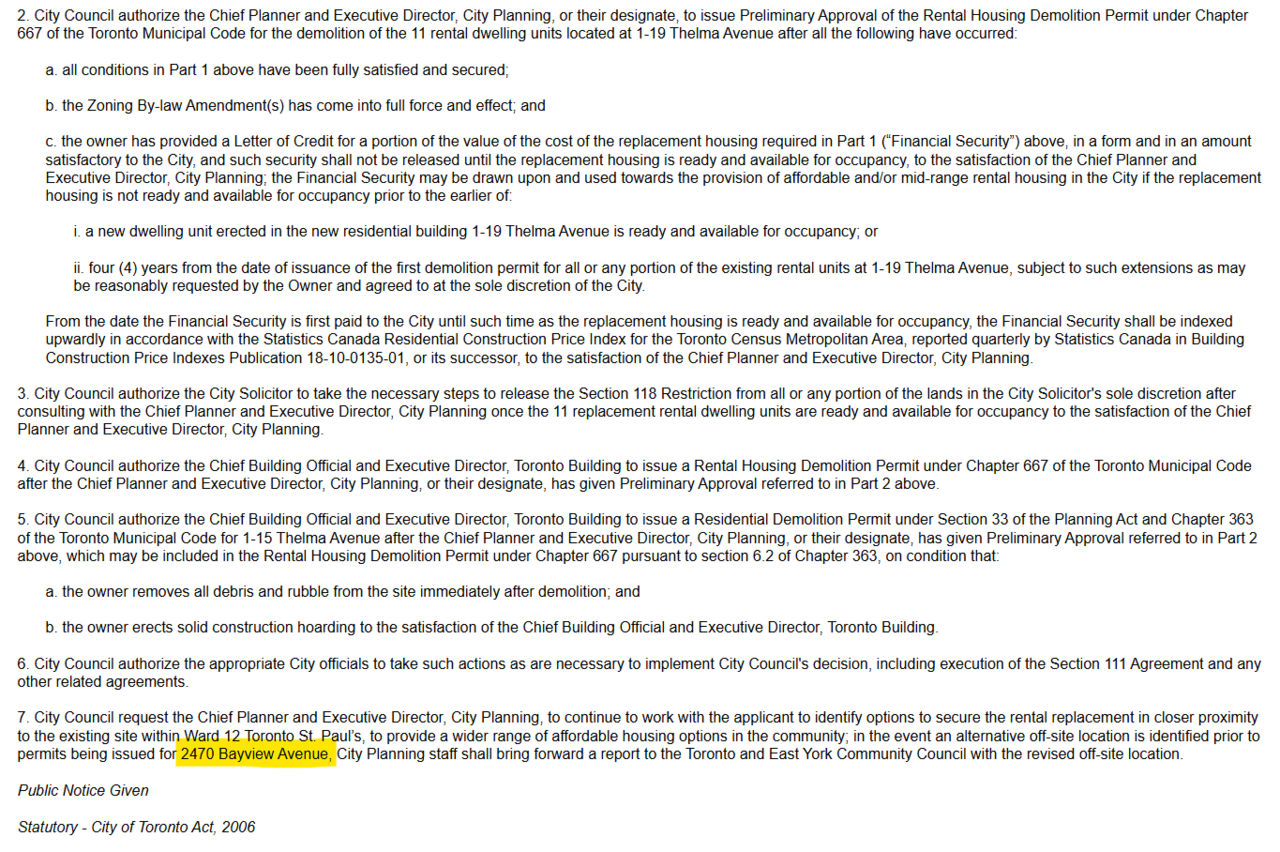 2. City Council authorize the Chief Planner and Executive Director, City Planning, or their designate, to issue Preliminary Approval of the Rental Housing Demolition Permit under Chapter 667 of the Toronto Municipal Code for the demolition of the 11 rental dwelling units located at 1-19 Thelma Avenue after all the following have occurred:

a. all conditions in Part 1 above have been fully satisfied and secured;

b. the Zoning By-law Amendment(s) has come into full force and effect; and

c. the owner has provided a Letter of Credit for a portion of the value of the cost of the replacement housing required in Part 1 ("Financial Security") above, in a form and in an amount satisfactory to the City, and such security shall not be released until the replacement housing is ready and available for occupancy, to the satisfaction of the Chief Planner and Executive Director, City Planning; the Financial Security may be drawn upon and used towards the provision of affordable and/or mid-range rental housing in the City if the replacement housing is not ready and available for occupancy prior to the earlier of:

i. a new dwelling unit erected in the new residential building 1-19 Thelma Avenue is ready and available for occupancy; or

ii. four (4) years from the date of issuance of the first demolition permit for all or any portion of the existing rental units at 1-19 Thelma Avenue, subject to such extensions as may be reasonably requested by the Owner and agreed to at the sole discretion of the City.

From the date the Financial Security is first paid to the City until such time as the replacement housing is ready and available for occupancy, the Financial Security shall be indexed upwardly in accordance with the Statistics Canada Residential Construction Price Index for the Toronto Census Metropolitan Area, reported quarterly by Statistics Canada in Building Construction Price Indexes Publication 18-10-0135-01, or its successor, to the satisfaction of the Chief Planner and Executive Director, City Planning.

3. City Council authorize the City Solicitor to take the necessary steps to release the Section 118 Restriction from all or any portion of the lands in the City Solicitor's sole discretion after consulting with the Chief Planner and Executive Director, City Planning once the 11 replacement rental dwelling units are ready and available for occupancy to the satisfaction of the Chief Planner and Executive Director, City Planning.

4. City Council authorize the Chief Building Official and Executive Director, Toronto Building to issue a Rental Housing Demolition Permit under Chapter 667 of the Toronto Municipal Code after the Chief Planner and Executive Director, City Planning, or their designate, has given Preliminary Approval referred to in Part 2 above.

5. City Council authorize the Chief Building Official and Executive Director, Toronto Building to issue a Residential Demolition Permit under Section 33 of the Planning Act and Chapter 363 of the Toronto Municipal Code for 1-15 Thelma Avenue after the Chief Planner and Executive Director, City Planning, or their designate, has given Preliminary Approval referred to in Part 2 above, which may be included in the Rental Housing Demolition Permit under Chapter 667 pursuant to section 6.2 of Chapter 363, on condition that:

a. the owner removes all debris and rubble from the site immediately after demolition; and

b. the owner erects solid construction hoarding to the satisfaction of the Chief Building Official and Executive Director, Toronto Building.

6. City Council authorize the appropriate City officials to take such actions as are necessary to implement City Council's decision, including execution of the Section 111 Agreement and any other related agreements.

7. City Council request the Chief Planner and Executive Director, City Planning, to continue to work with the applicant to identify options to secure the rental replacement in closer proximity to the existing site within Ward 12 Toronto St. Paul's, to provide a wider range of affordable housing options in the community; in the event an alternative off-site location is identified prior to permits being issued for 2470 Bayview Avenue, City Planning staff shall bring forward a report to the Toronto and East York Community Council with the revised off-site location.

Public Notice Given

Statutory - City of Toronto Act, 2006